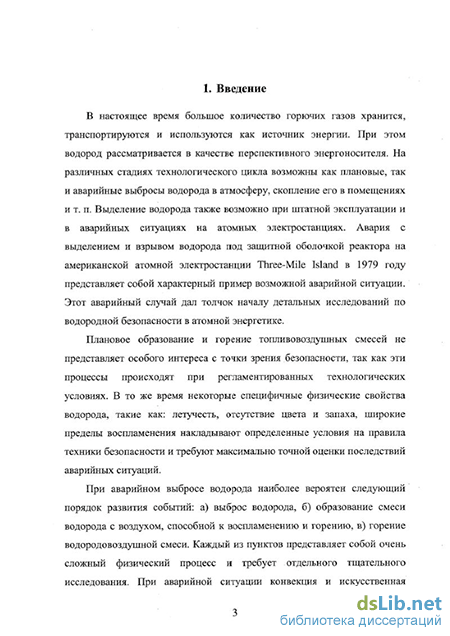 1. Введение

В настоящее время большое количество горючих газов хранится, транспортируются и используются как источник энергии. При этом водород рассматривается в качестве перспективного энергоносителя. На различных стадиях технологического цикла возможны как плановые, так и аварийные выбросы водорода в атмосферу, скопление его в помещениях и т. п. Выделение водорода также возможно при штатной эксплуатации и в аварийных ситуациях на атомных электростанциях. Авария с выделением и взрывом водорода под защитной оболочкой реактора на американской атомной электростанции Three-Mile Island в 1979 году представляет собой характерный пример возможной аварийной ситуации. Этот аварийный случай дал толчок началу детальных исследований по водородной безопасности в атомной энергетике.

Плановое образование и горение топливовоздушных смесей не представляет особого интереса с точки зрения безопасности, так как эти процессы происходят при регламентированных технологических условиях. В то же время некоторые специфичные физические свойства водорода, такие как: летучесть, отсутствие цвета и запаха, широкие пределы воспламенения накладывают определенные условия на правила техники безопасности и требуют максимально точной оценки последствий аварийных ситуаций.

При аварийном выбросе водорода наиболее вероятен следующий порядок развития событий: а) выброс водорода, б) образование смеси водорода с воздухом, способной к воспламенению и горению, в) горение водородовоздушной смеси. Каждый из пунктов представляет собой очень сложный физический процесс и требует отдельного тщательного исследования. При аварийной ситуации конвекция и искусственная

3

dsLib.net
библиотека диссертаций